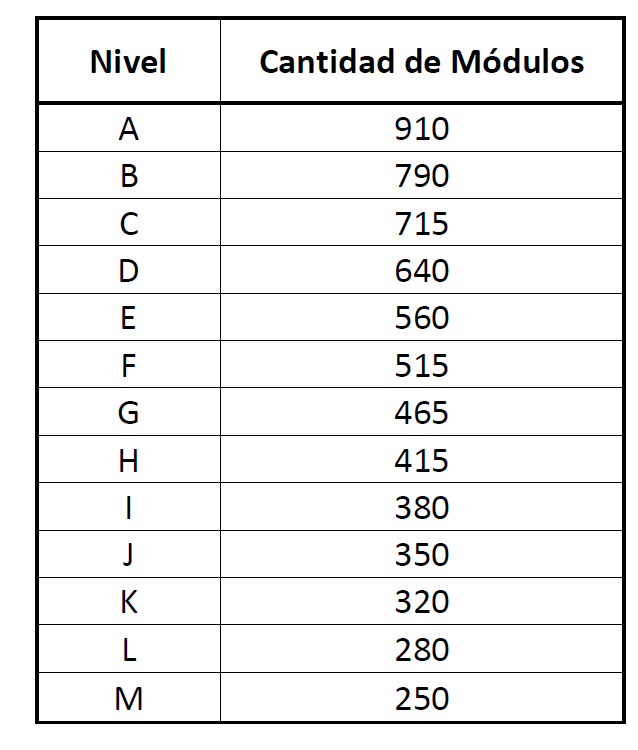 | Nivel | Cantidad de Módulos |
|---|---|
| A | 910 |
| B | 790 |
| C | 715 |
| D | 640 |
| E | 560 |
| F | 515 |
| G | 465 |
| H | 415 |
| I | 380 |
| J | 350 |
| K | 320 |
| L | 280 |
| M | 250 |